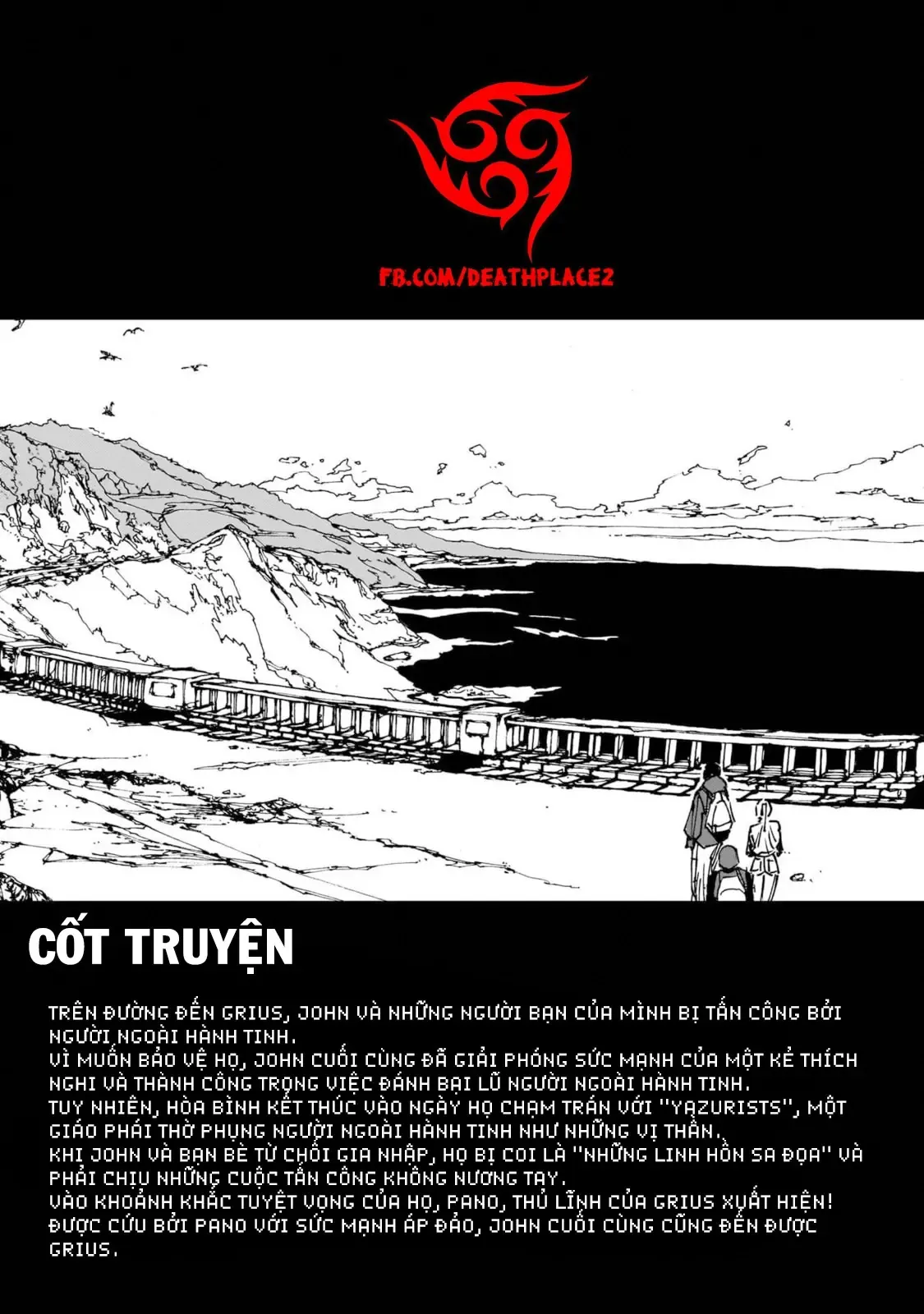 FB.COM/DEATHPLACE2

CỐT TRUYỆN

TRÊN ĐƯỜNG ĐẾN GRIUS, JOHN VÀ NHỮNG NGƯỜI BẠN CỦA MÌNH BỊ TẤN CÔNG BỞI NGƯỜI NGOÀI HÀNH TINH.
VÌ MUỐN BẢO VỆ HỌ, JOHN CUỐI CÙNG ĐÃ GIẢI PHÓNG SỨC MẠNH CỦA MỘT KẺ THÍCH NGHI VÀ THÀNH CÔNG TRONG VIỆC ĐÁNH BẠI LŨ NGƯỜI NGOÀI HÀNH TINH.
TUY NHIÊN, HÒA BÌNH KẾT THÚC VÀO NGÀY HỌ CHẠM TRÁN VỚI "YAZURISTS", MỘT GIÁO PHÁI THỜ PHỤNG NGƯỜI NGOÀI HÀNH TINH NHƯ NHỮNG VỊ THẦN.
KHI JOHN VÀ BẠN BÈ TỪ CHỐI GIA NHẬP, HỌ BỊ COI LÀ "NHỮNG LINH HỒN SA ĐỌA" VÀ PHẢI CHỊU NHỮNG CUỘC TẤN CÔNG KHÔNG NƯƠNG TAY.
VÀO KHOẢNH KHẮC TUYỆT VỌNG CỦA HỌ, PANO, THỦ LĨNH CỦA GRIUS XUẤT HIỆN!
ĐƯỢC CỨU BỞI PANO VỚI SỨC MẠNH ÁP ĐẢO, JOHN CUỐI CÙNG CŨNG ĐẾN ĐƯỢC GRIUS.